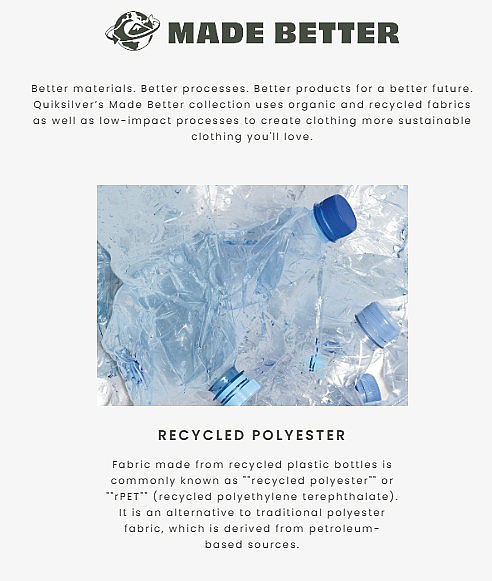 MADE BETTER

Better materials. Better processes. Better products for a better future. Quiksilver's Made Better collection uses organic and recycled fabrics as well as low-impact processes to create clothing more sustainable clothing you'll love.

RECYCLED POLYESTER

Fabric made from recycled plastic bottles is commonly known as ""recycled polyester"" or ""rPET"" (recycled polyethylene terephthalate). It is an alternative to traditional polyester fabric, which is derived from petroleum-based sources.